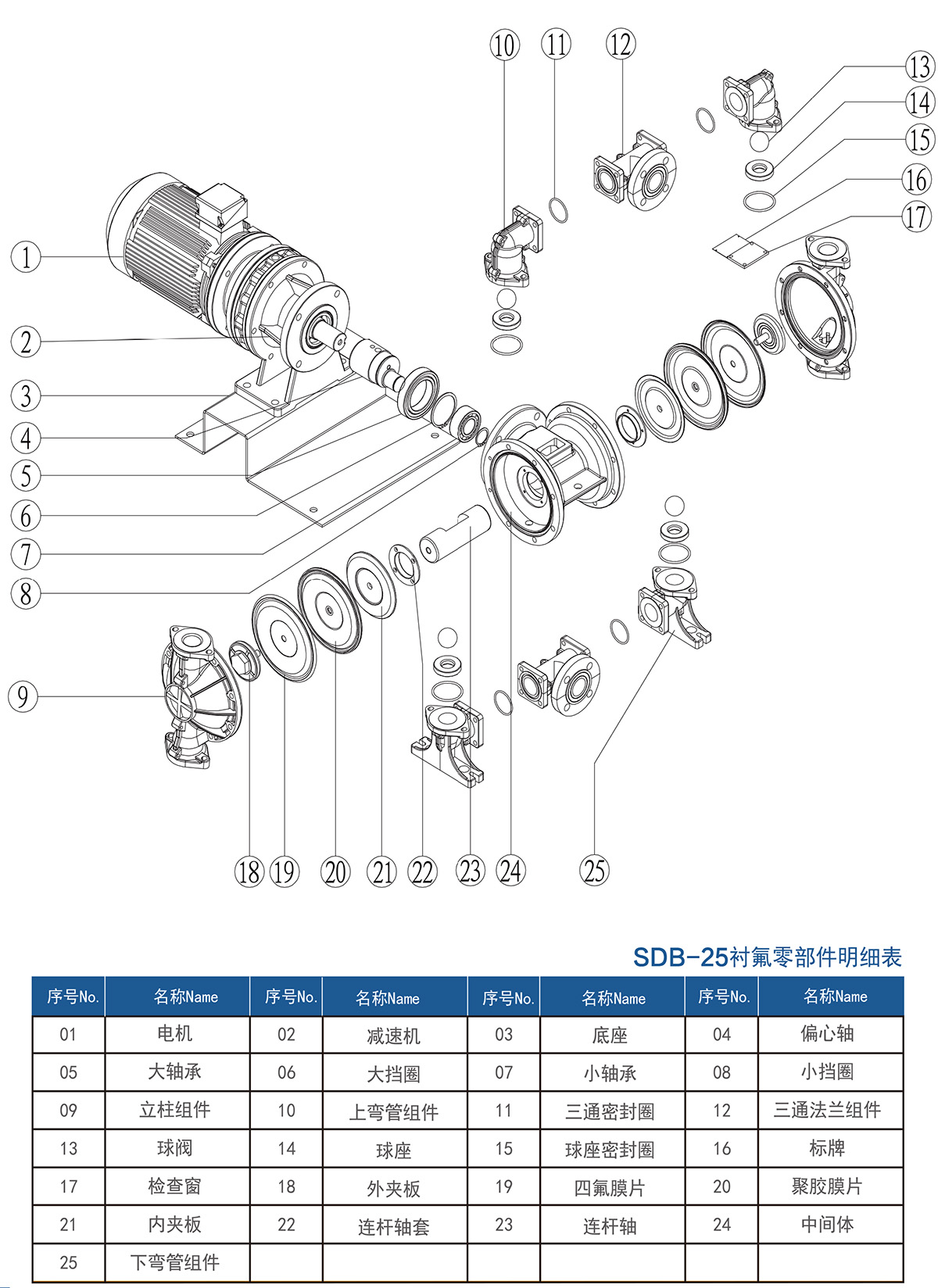 10 11 12 13 14 15 16 17

1 2 3 4 5 6 7 8 9

18 19 20 21 22 23 24 25

SDB-25衬氟零部件明细表

| 序号No. | 名称Name | 序号No. | 名称Name | 序号No. | 名称Name | 序号No. | 名称Name |
|---|---|---|---|---|---|---|---|
| 01 | 电机 | 02 | 减速机 | 03 | 底座 | 04 | 偏心轴 |
| 05 | 大轴承 | 06 | 大挡圈 | 07 | 小轴承 | 08 | 小挡圈 |
| 09 | 立柱组件 | 10 | 上弯管组件 | 11 | 三通密封圈 | 12 | 三通法兰组件 |
| 13 | 球阀 | 14 | 球座 | 15 | 球座密封圈 | 16 | 标牌 |
| 17 | 检查窗 | 18 | 外夹板 | 19 | 四氟膜片 | 20 | 聚胶膜片 |
| 21 | 内夹板 | 22 | 连杆轴套 | 23 | 连杆轴 | 24 | 中间体 |
| 25 | 下弯管组件 | | | | | | |